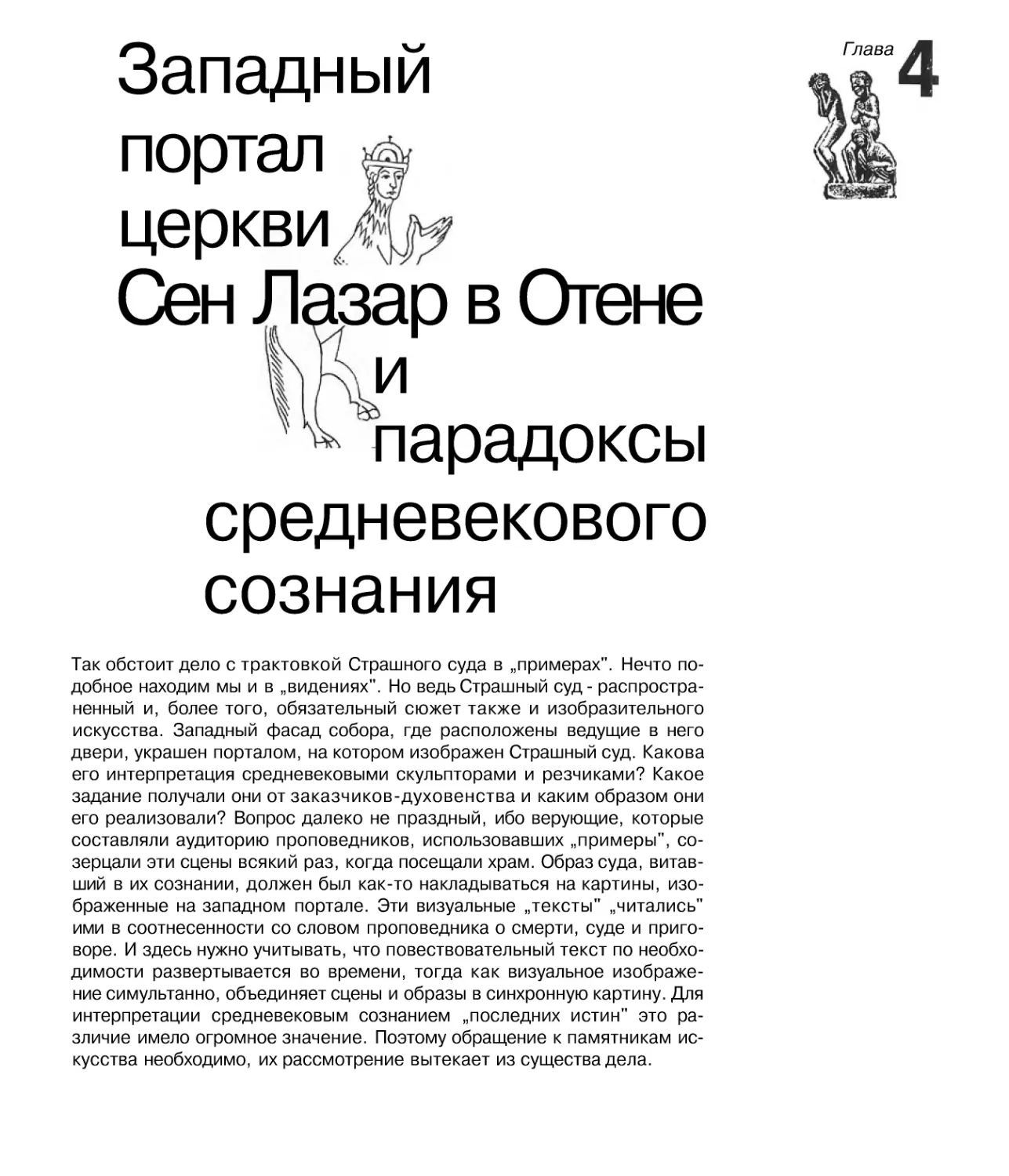 Глава 4

Западный портал церкви Сен Лазар в Отене и парадоксы средневекового сознания

Так обстоит дело с трактовкой Страшного суда в „примерах". Нечто подобное находим мы и в „видениях". Но ведь Страшный суд - распространенный и, более того, обязательный сюжет также и изобразительного искусства. Западный фасад собора, где расположены ведущие в него двери, украшен порталом, на котором изображен Страшный суд. Какова его интерпретация средневековыми скульпторами и резчиками? Какое задание получали они от заказчиков-духовенства и каким образом они его реализовали? Вопрос далеко не праздный, ибо верующие, которые составляли аудиторию проповедников, использовавших „примеры", созерцали эти сцены всякий раз, когда посещали храм. Образ суда, витавший в их сознании, должен был как-то накладываться на картины, изображенные на западном портале. Эти визуальные „тексты" „читались" ими в соотнесенности со словом проповедника о смерти, суде и приговоре. И здесь нужно учитывать, что повествовательный текст по необходимости развертывается во времени, тогда как визуальное изображение симультанно, объединяет сцены и образы в синхронную картину. Для интерпретации средневековым сознанием „последних истин" это различие имело огромное значение. Поэтому обращение к памятникам искусства необходимо, их рассмотрение вытекает из существа дела.